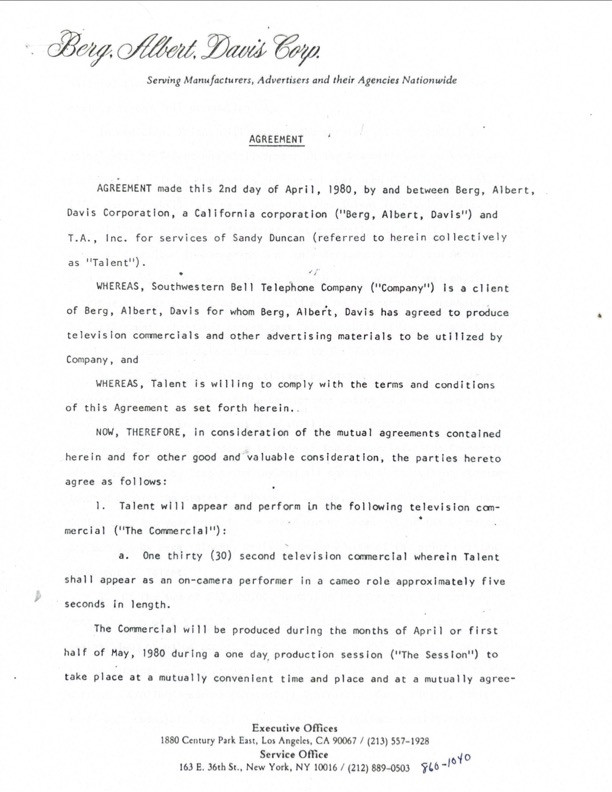 Berg, Albert, Davis Corp.

Serving Manufacturers, Advertisers and their Agencies Nationwide

AGREEMENT

AGREEMENT made this 2nd day of April, 1980, by and between Berg, Albert, Davis Corporation, a California corporation ("Berg, Albert, Davis") and T.A., Inc. for services of Sandy Duncan (referred to herein collectively as "Talent").

WHEREAS, Southwestern Bell Telephone Company ("Company") is a client of Berg, Albert, Davis for whom Berg, Albert, Davis has agreed to produce television commercials and other advertising materials to be utilized by Company, and

WHEREAS, Talent is willing to comply with the terms and conditions of this Agreement as set forth herein..

NOW, THEREFORE, in consideration of the mutual agreements contained herein and for other good and valuable consideration, the parties hereto agree as follows:

1. Talent will appear and perform in the following television commercial ("The Commercial"):

a. One thirty (30) second television commercial wherein Talent shall appear as an on-camera performer in a cameo role approximately five seconds in length.

The Commercial will be produced during the months of April or first half of May, 1980 during a one day production session ("The Session") to take place at a mutually convenient time and place and at a mutually agree-

Executive Offices
1880 Century Park East, Los Angeles, CA 90067 / (213) 557-1928
Service Office
163 E. 36th St., New York, NY 10016 / (212) 889-0503 860-1040